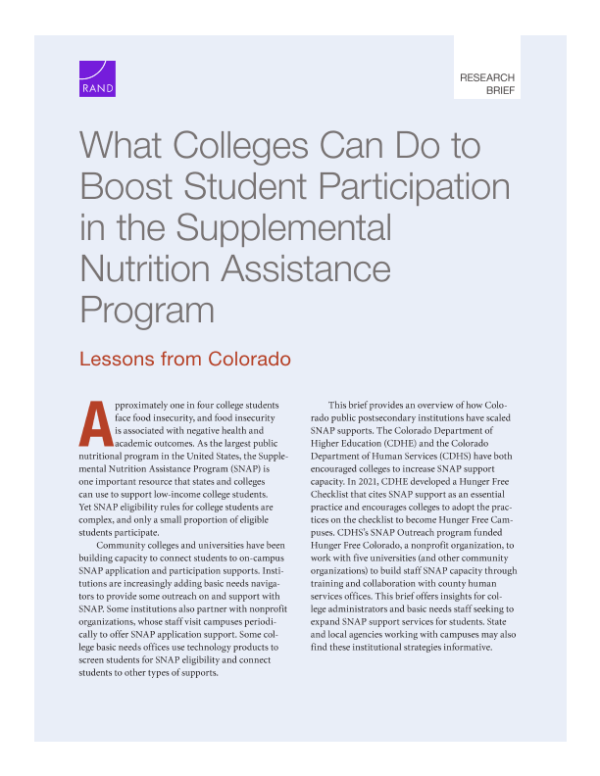 RAND

RESEARCH BRIEF

What Colleges Can Do to Boost Student Participation in the Supplemental Nutrition Assistance Program

Lessons from Colorado

Approximately one in four college students face food insecurity, and food insecurity is associated with negative health and academic outcomes. As the largest public nutritional program in the United States, the Supplemental Nutrition Assistance Program (SNAP) is one important resource that states and colleges can use to support low-income college students. Yet SNAP eligibility rules for college students are complex, and only a small proportion of eligible students participate.

Community colleges and universities have been building capacity to connect students to on-campus SNAP application and participation supports. Institutions are increasingly adding basic needs navigators to provide some outreach on and support with SNAP. Some institutions also partner with nonprofit organizations, whose staff visit campuses periodically to offer SNAP application support. Some college basic needs offices use technology products to screen students for SNAP eligibility and connect students to other types of supports.

This brief provides an overview of how Colorado public postsecondary institutions have scaled SNAP supports. The Colorado Department of Higher Education (CDHE) and the Colorado Department of Human Services (CDHS) have both encouraged colleges to increase SNAP support capacity. In 2021, CDHE developed a Hunger Free Checklist that cites SNAP support as an essential practice and encourages colleges to adopt the practices on the checklist to become Hunger Free Campuses. CDHS's SNAP Outreach program funded Hunger Free Colorado, a nonprofit organization, to work with five universities (and other community organizations) to build staff SNAP capacity through training and collaboration with county human services offices. This brief offers insights for college administrators and basic needs staff seeking to expand SNAP support services for students. State and local agencies working with campuses may also find these institutional strategies informative.